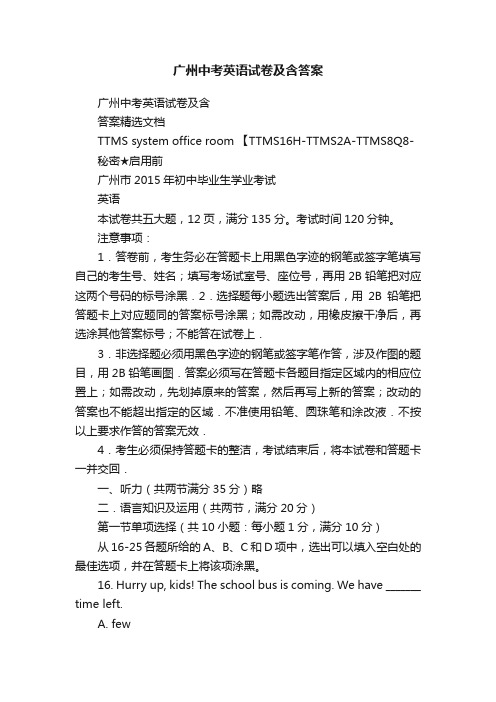 广州中考英语试卷及含答案

广州中考英语试卷及含

答案精选文档

TTMS system office room 【TTMS16H-TTMS2A-TTMS8Q8-

秘密★启用前

广州市 2015 年初中毕业生学业考试

英语

本试卷共五大题，12 页，满分 135 分。考试时间 120 分钟。

注意事项：

1．答卷前，考生务必在答题卡上用黑色字迹的钢笔或签字笔填写自己的考生号、姓名；填写考场试室号、座位号，再用 2B 铅笔把对应这两个号码的标号涂黑．2．选择题每小题选出答案后，用 2B 铅笔把答题卡上对应题同的答案标号涂黑；如需改动，用橡皮擦干净后，再选涂其他答案标号；不能答在试卷上．

3．非选择题必须用黑色字迹的钢笔或签字笔作答，涉及作图的题目，用 2B 铅笔画图．答案必须写在答题卡各题目指定区域内的相应位置上；如需改动，先划掉原来的答案，然后再写上新的答案；改动的答案也不能超出指定的区域．不准使用铅笔、圆珠笔和涂改液．不按以上要求作答的答案无效．

4．考生必须保持答题卡的整洁，考试结束后，将本试卷和答题卡一并交回．

一、听力（共两节满分 35 分）略

二．语言知识及运用（共两节，满分 20 分）

第一节单项选择（共 10 小题：每小题 1 分，满分 10 分）

从 16-25 各题所给的 A、B、C 和 D 项中，选出可以填入空白处的最佳选项，并在答题卡上将该项涂黑。

16. Hurry up, kids! The school bus is coming. We have ______ time left.

A. few